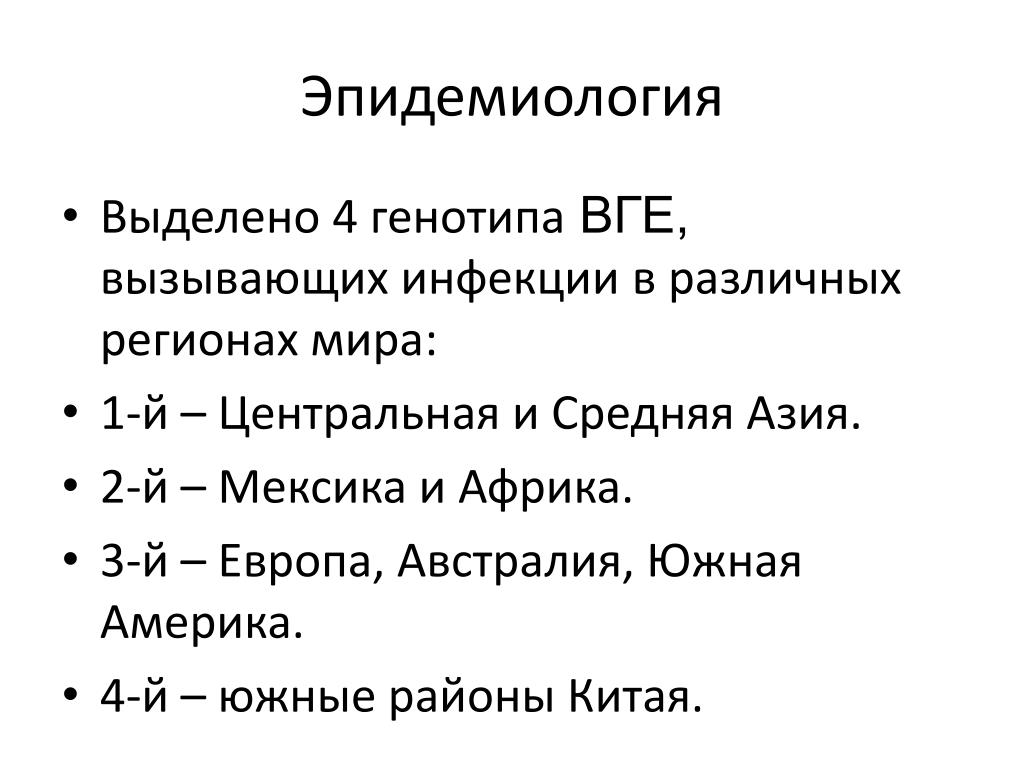 Эпидемиология

• Выделено 4 генотипа ВГЕ, вызывающих инфекции в различных регионах мира:
• 1-й – Центральная и Средняя Азия.
• 2-й – Мексика и Африка.
• 3-й – Европа, Австралия, Южная Америка.
• 4-й – южные районы Китая.